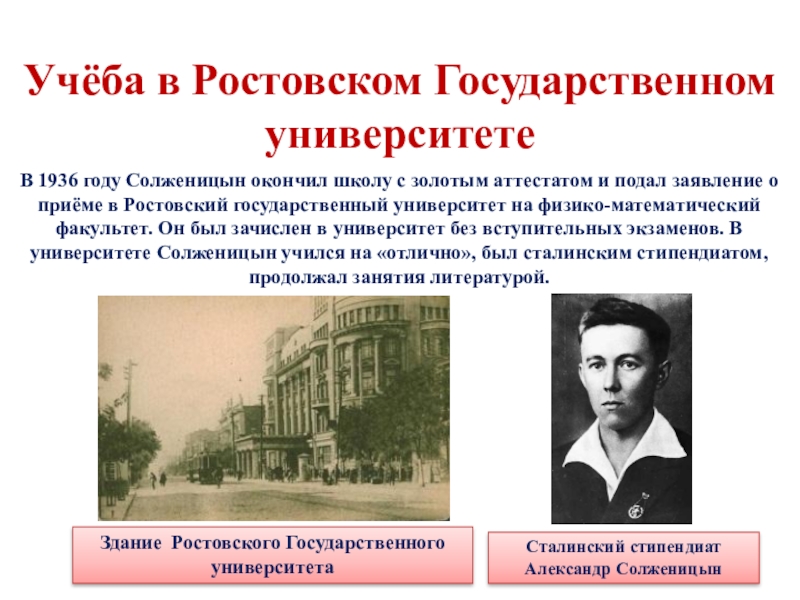 Учёба в Ростовском Государственном университете

В 1936 году Солженицын окончил школу с золотым аттестатом и подал заявление о приёме в Ростовский государственный университет на физико-математический факультет. Он был зачислен в университет без вступительных экзаменов. В университете Солженицын учился на «отлично», был сталинским стипендиатом, продолжал занятия литературой.

Здание Ростовского Государственного университета

Сталинский стипендиат Александр Солженицын